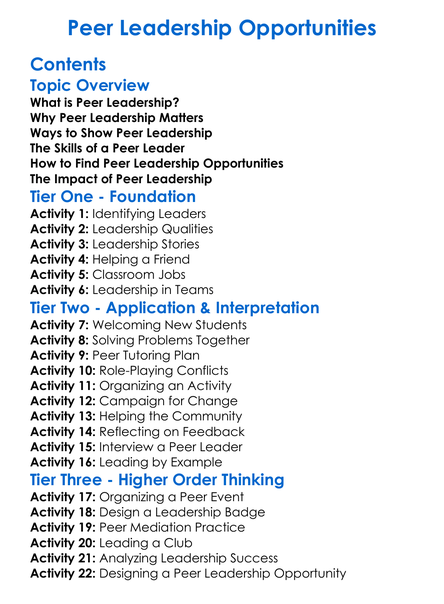 Peer Leadership Opportunities

Contents

Topic Overview

What is Peer Leadership?
Why Peer Leadership Matters
Ways to Show Peer Leadership
The Skills of a Peer Leader
How to Find Peer Leadership Opportunities
The Impact of Peer Leadership

Tier One - Foundation

Activity 1: Identifying Leaders
Activity 2: Leadership Qualities
Activity 3: Leadership Stories
Activity 4: Helping a Friend
Activity 5: Classroom Jobs
Activity 6: Leadership in Teams

Tier Two - Application & Interpretation

Activity 7: Welcoming New Students
Activity 8: Solving Problems Together
Activity 9: Peer Tutoring Plan
Activity 10: Role-Playing Conflicts
Activity 11: Organizing an Activity
Activity 12: Campaign for Change
Activity 13: Helping the Community
Activity 14: Reflecting on Feedback
Activity 15: Interview a Peer Leader
Activity 16: Leading by Example

Tier Three - Higher Order Thinking

Activity 17: Organizing a Peer Event
Activity 18: Design a Leadership Badge
Activity 19: Peer Mediation Practice
Activity 20: Leading a Club
Activity 21: Analyzing Leadership Success
Activity 22: Designing a Peer Leadership Opportunity